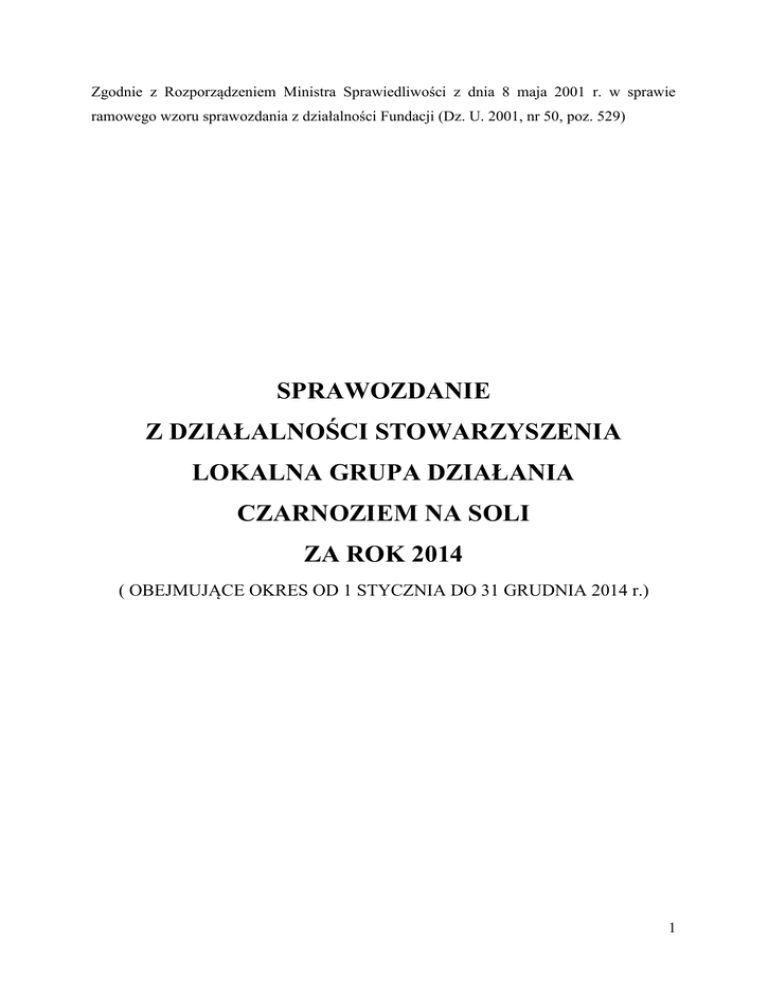 Zgodnie z Rozporządzeniem Ministra Sprawiedliwości z dnia 8 maja 2001 r. w sprawie ramowego wzoru sprawozdania z działalności Fundacji (Dz. U. 2001, nr 50, poz. 529)

SPRAWOZDANIE
Z DZIAŁALNOŚCI STOWARZYSZENIA
LOKALNA GRUPA DZIAŁANIA
CZARNOZIEM NA SOLI
ZA ROK 2014
( OBEJMUJĄCE OKRES OD 1 STYCZNIA DO 31 GRUDNIA 2014 r.)

1